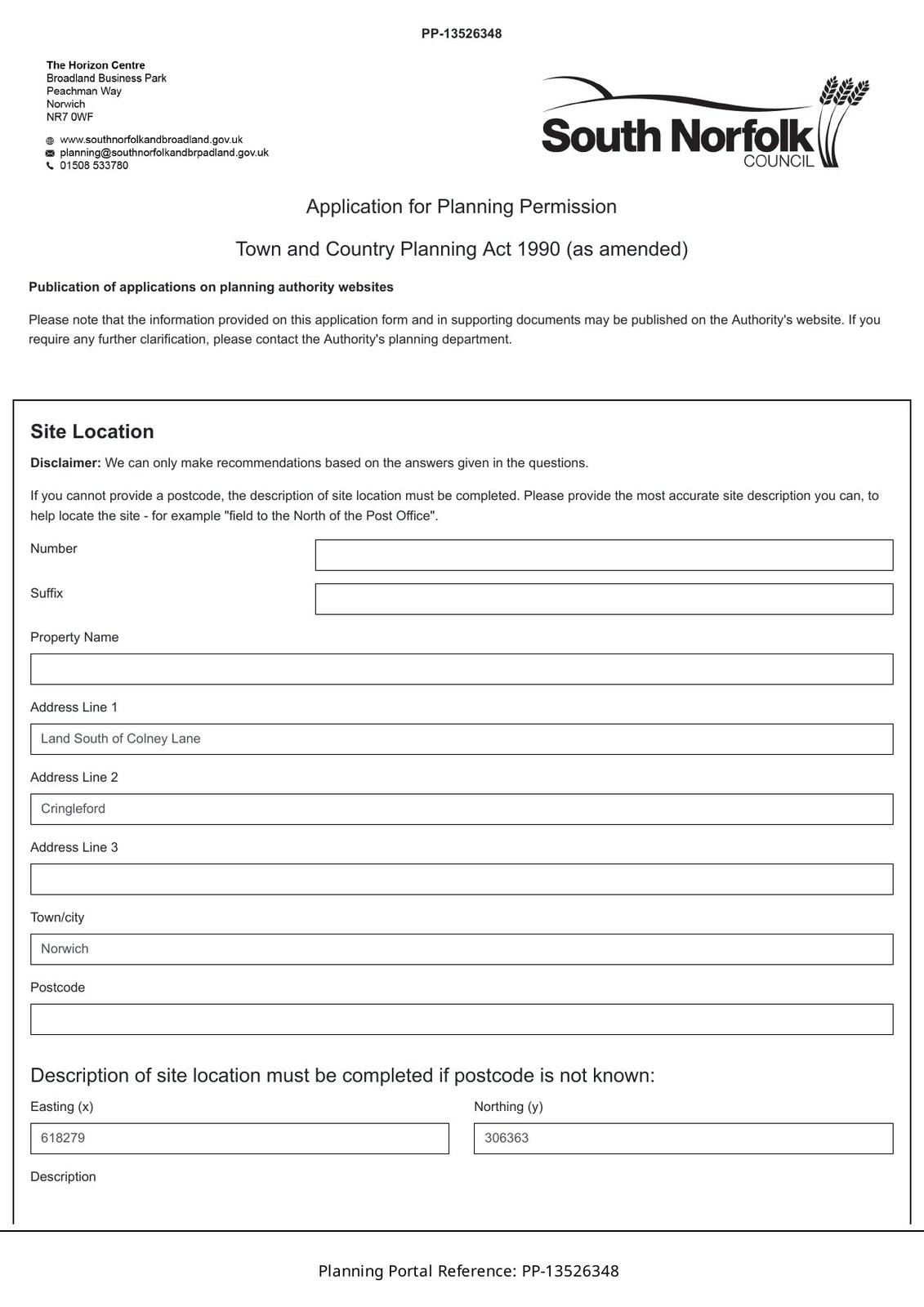 PP-13526348

The Horizon Centre
Broadland Business Park
Peachman Way
Norwich
NR7 0WF

www.southnorfolkandbroadland.gov.uk
planning@southnorfolkandbrpadland.gov.uk
01508 533780

South Norfolk
COUNCIL

Application for Planning Permission

Town and Country Planning Act 1990 (as amended)

Publication of applications on planning authority websites

Please note that the information provided on this application form and in supporting documents may be published on the Authority's website. If you require any further clarification, please contact the Authority's planning department.

Site Location

Disclaimer: We can only make recommendations based on the answers given in the questions.

If you cannot provide a postcode, the description of site location must be completed. Please provide the most accurate site description you can, to help locate the site - for example "field to the North of the Post Office".

Number

Suffix

Property Name

Address Line 1

Land South of Colney Lane

Address Line 2

Cringleford

Address Line 3

Town/city

Norwich

Postcode

Description of site location must be completed if postcode is not known:

Easting (x)

618279

Northing (y)

306363

Description

Planning Portal Reference: PP-13526348